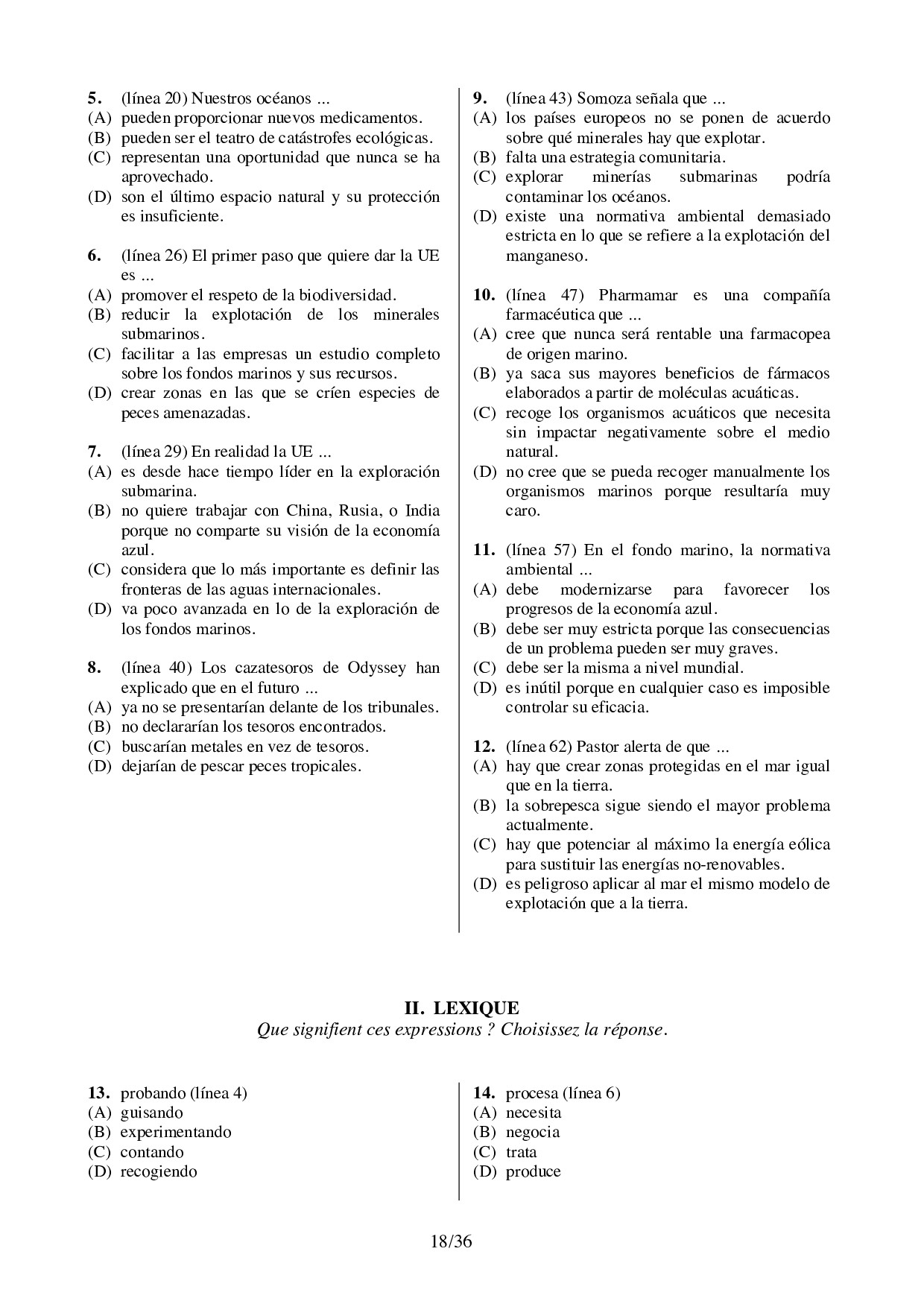 **5.** (línea 20) Nuestros océanos ...
(A) pueden proporcionar nuevos medicamentos.
(B) pueden ser el teatro de catástrofes ecológicas.
(C) representan una oportunidad que nunca se ha aprovechado.
(D) son el último espacio natural y su protección es insuficiente.

**6.** (línea 26) El primer paso que quiere dar la UE es ...
(A) promover el respeto de la biodiversidad.
(B) reducir la explotación de los minerales submarinos.
(C) facilitar a las empresas un estudio completo sobre los fondos marinos y sus recursos.
(D) crear zonas en las que se críen especies de peces amenazadas.

**7.** (línea 29) En realidad la UE ...
(A) es desde hace tiempo líder en la exploración submarina.
(B) no quiere trabajar con China, Rusia, o India porque no comparte su visión de la economía azul.
(C) considera que lo más importante es definir las fronteras de las aguas internacionales.
(D) va poco avanzada en lo de la exploración de los fondos marinos.

**8.** (línea 40) Los cazatesoros de Odyssey han explicado que en el futuro ...
(A) ya no se presentarían delante de los tribunales.
(B) no declararían los tesoros encontrados.
(C) buscarían metales en vez de tesoros.
(D) dejarían de pescar peces tropicales.

**9.** (línea 43) Somoza señala que ...
(A) los países europeos no se ponen de acuerdo sobre qué minerales hay que explotar.
(B) falta una estrategia comunitaria.
(C) explorar minerías submarinas podría contaminar los océanos.
(D) existe una normativa ambiental demasiado estricta en lo que se refiere a la explotación del manganeso.

**10.** (línea 47) Pharmamar es una compañía farmacéutica que ...
(A) cree que nunca será rentable una farmacopea de origen marino.
(B) ya saca sus mayores beneficios de fármacos elaborados a partir de moléculas acuáticas.
(C) recoge los organismos acuáticos que necesita sin impactar negativamente sobre el medio natural.
(D) no cree que se pueda recoger manualmente los organismos marinos porque resultaría muy caro.

**11.** (línea 57) En el fondo marino, la normativa ambiental ...
(A) debe modernizarse para favorecer los progresos de la economía azul.
(B) debe ser muy estricta porque las consecuencias de un problema pueden ser muy graves.
(C) debe ser la misma a nivel mundial.
(D) es inútil porque en cualquier caso es imposible controlar su eficacia.

**12.** (línea 62) Pastor alerta de que ...
(A) hay que crear zonas protegidas en el mar igual que en la tierra.
(B) la sobrepesca sigue siendo el mayor problema actualmente.
(C) hay que potenciar al máximo la energía eólica para sustituir las energías no-renovables.
(D) es peligroso aplicar al mar el mismo modelo de explotación que a la tierra.

**II. LEXIQUE**
*Que signifient ces expressions ? Choisissez la réponse.*

**13.** probando (línea 4)
(A) guisando
(B) experimentando
(C) contando
(D) recogiendo

**14.** procesa (línea 6)
(A) necesita
(B) negocia
(C) trata
(D) produce

18/36